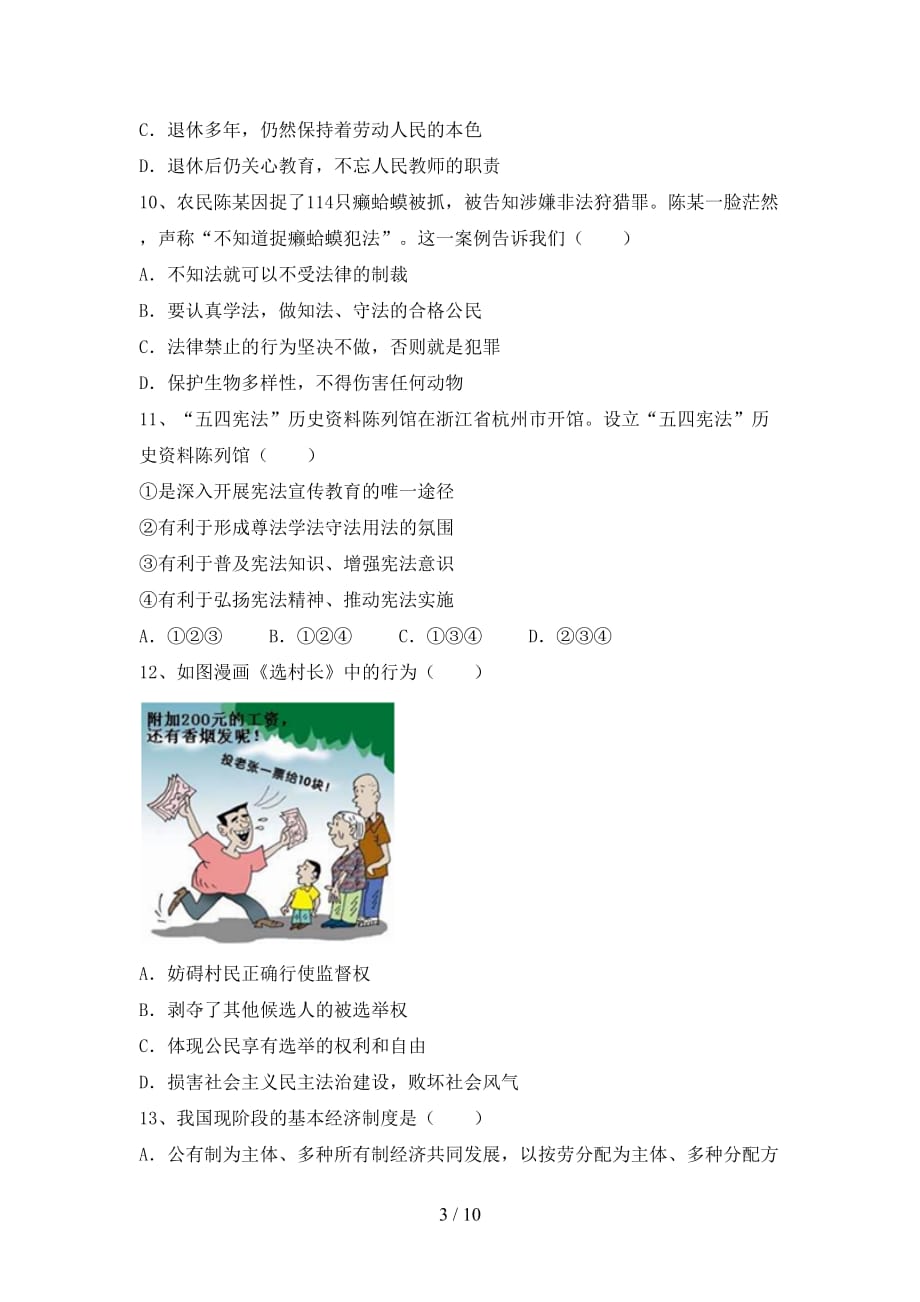 C．退休多年，仍然保持着劳动人民的本色

D．退休后仍关心教育，不忘人民教师的职责

10、农民陈某因捉了114只癞蛤蟆被抓，被告知涉嫌非法狩猎罪。陈某一脸茫然，声称“不知道捉癞蛤蟆犯法”。这一案例告诉我们（　　）

A．不知法就可以不受法律的制裁

B．要认真学法，做知法、守法的合格公民

C．法律禁止的行为坚决不做，否则就是犯罪

D．保护生物多样性，不得伤害任何动物

11、“五四宪法”历史资料陈列馆在浙江省杭州市开馆。设立“五四宪法”历史资料陈列馆（　　）

①是深入开展宪法宣传教育的唯一途径

②有利于形成尊法学法守法用法的氛围

③有利于普及宪法知识、增强宪法意识

④有利于弘扬宪法精神、推动宪法实施

A．①②③　　B．①②④　　C．①③④　　D．②③④

12、如图漫画《选村长》中的行为（　　）

附加200元的工资，还有香烟发呢！

投老张一票给10块！

A．妨碍村民正确行使监督权

B．剥夺了其他候选人的被选举权

C．体现公民享有选举的权利和自由

D．损害社会主义民主法治建设，败坏社会风气

13、我国现阶段的基本经济制度是（　　）

A．公有制为主体、多种所有制经济共同发展，以按劳分配为主体、多种分配方

3 / 10